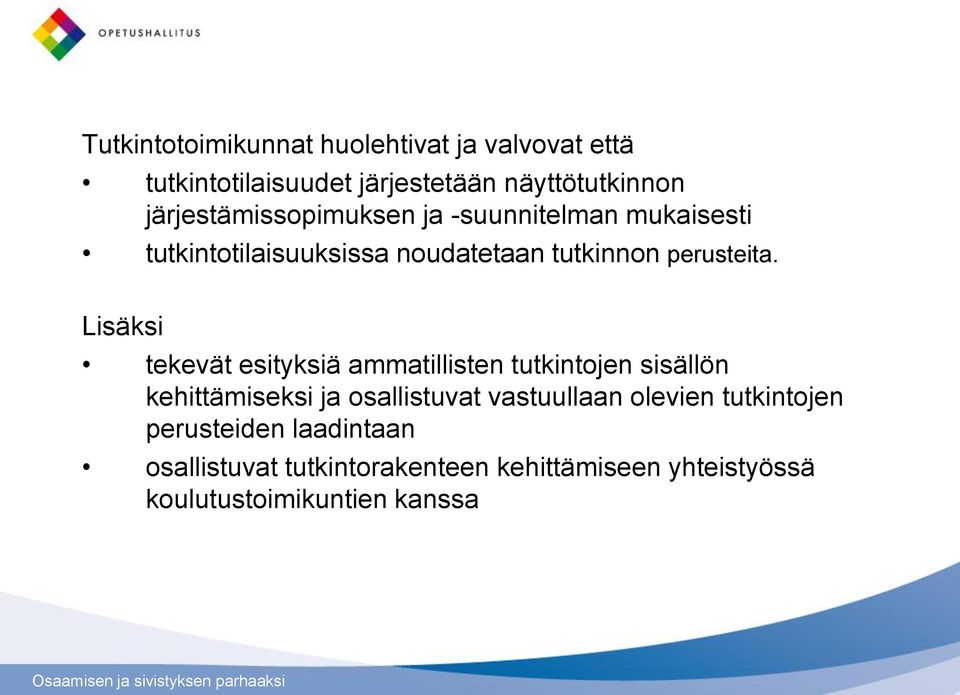 OPETUSHALLITUS

Tutkintotoimikunnat huolehtivat ja valvovat että

• tutkintotilaisuudet järjestetään näyttötutkinnon järjestämissopimuksen ja -suunnitelman mukaisesti
• tutkintotilaisuuksissa noudatetaan tutkinnon perusteita.

Lisäksi

• tekevät esityksiä ammatillisten tutkintojen sisällön kehittämiseksi ja osallistuvat vastuullaan olevien tutkintojen perusteiden laadintaan
• osallistuvat tutkintorakenteen kehittämiseen yhteistyössä koulutustoimikuntien kanssa

Osaamisen ja sivistyksen parhaaksi